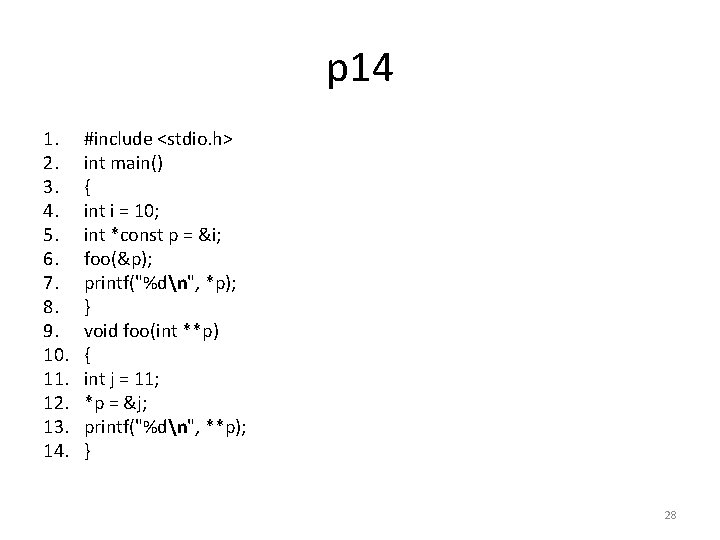 p14

1. #include <stdio.h>
2. int main()
3. {
4. int i = 10;
5. int *const p = &i;
6. foo(&p);
7. printf("%d\n", *p);
8. }
9. void foo(int **p)
10. {
11. int j = 11;
12. *p = &j;
13. printf("%d\n", **p);
14. }

28